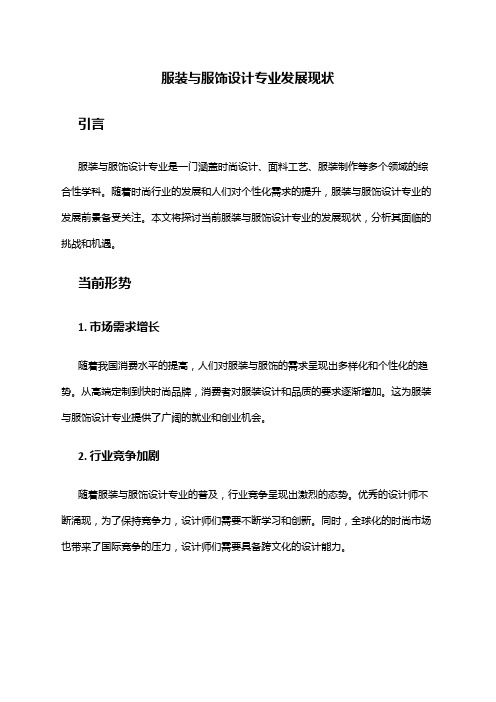 服装与服饰设计专业发展现状

引言

服装与服饰设计专业是一门涵盖时尚设计、面料工艺、服装制作等多个领域的综合性学科。随着时尚行业的发展和人们对个性化需求的提升，服装与服饰设计专业的发展前景备受关注。本文将探讨当前服装与服饰设计专业的发展现状，分析其面临的挑战和机遇。

当前形势

1. 市场需求增长

随着我国消费水平的提高，人们对服装与服饰的需求呈现出多样化和个性化的趋势。从高端定制到快时尚品牌，消费者对服装设计和品质的要求逐渐增加。这为服装与服饰设计专业提供了广阔的就业和创业机会。

2. 行业竞争加剧

随着服装与服饰设计专业的普及，行业竞争呈现出激烈的态势。优秀的设计师不断涌现，为了保持竞争力，设计师们需要不断学习和创新。同时，全球化的时尚市场也带来了国际竞争的压力，设计师们需要具备跨文化的设计能力。